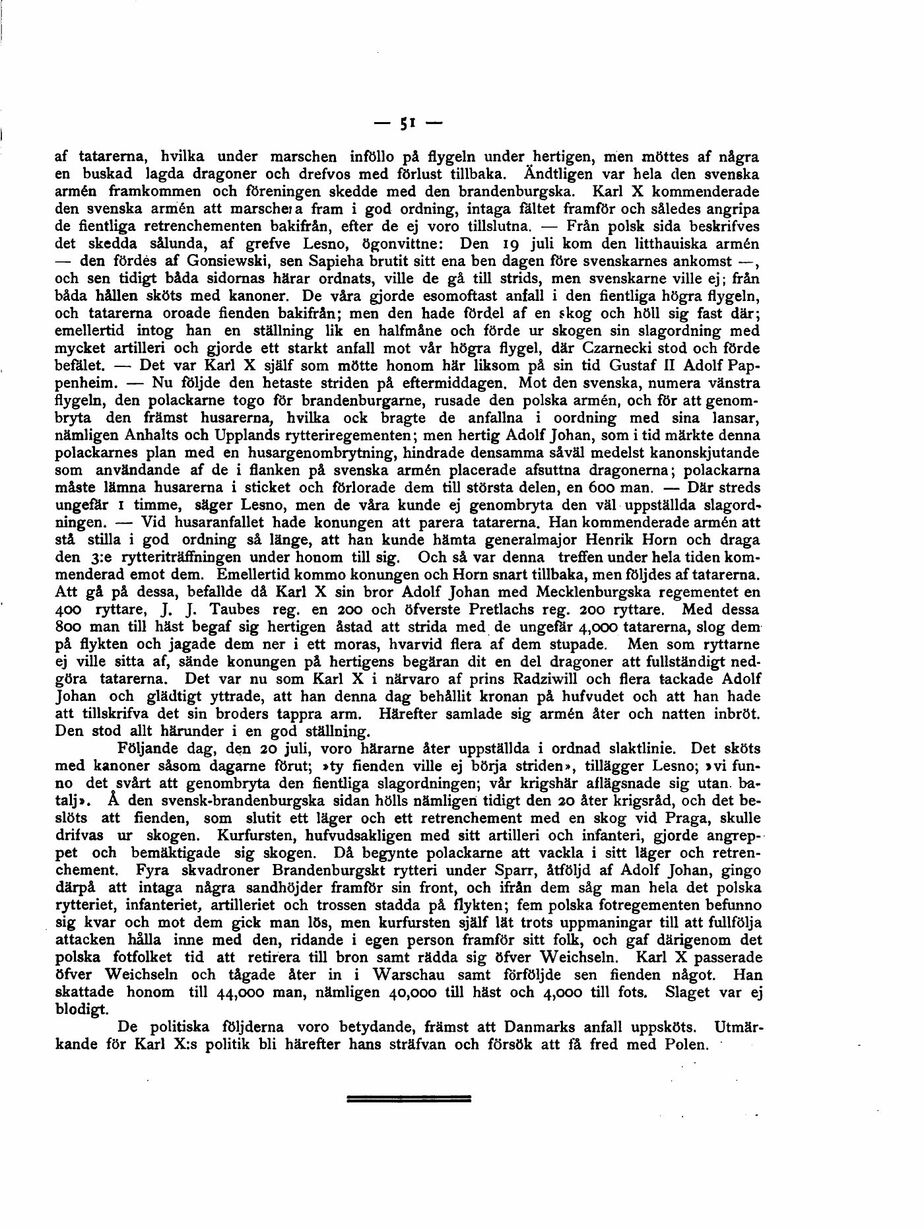 — 51 —

af tatarerna, hvilka under marschen inföllo på flygeln under hertigen, men möttes af några en buskad lagda dragoner och drefvos med förlust tillbaka. Ändtligen var hela den svenska armén framkommen och föreningen skedde med den brandenburgska. Karl X kommenderade den svenska armén att marschera fram i god ordning, intaga fältet framför och således angripa de fientliga retrenchementen bakifrån, efter de ej voro tillslutna. — Från polsk sida beskrifves det skedda sålunda, af grefve Lesno, ögonvittne: Den 19 juli kom den litthauiska armén — den fördes af Gonsiewski, sen Sapieha brutit sitt ena ben dagen före svenskarnes ankomst —, och sen tidigt båda sidornas härar ordnats, ville de gå till strids, men svenskarne ville ej; från båda hållen sköts med kanoner. De våra gjorde esomoftast anfall i den fientliga högra flygeln, och tatarerna oroade fienden bakifrån; men den hade fördel af en skog och höll sig fast där; emellertid intog han en ställning lik en halfmåne och förde ur skogen sin slagordning med mycket artilleri och gjorde ett starkt anfall mot vår högra flygel, där Czarnecki stod och förde befälet. — Det var Karl X själf som mötte honom här liksom på sin tid Gustaf II Adolf Pappenheim. — Nu följde den hetaste striden på eftermiddagen. Mot den svenska, numera vänstra flygeln, den polackarne togo för brandenburgarne, rusade den polska armén, och för att genombryta den främst husarerna, hvilka ock bragte de anfallna i oordning med sina lansar, nämligen Anhalts och Upplands rytteriregementen; men hertig Adolf Johan, som i tid märkte denna polackarnes plan med en husargenombrytning, hindrade densamma såväl medelst kanonskjutande som användande af de i flanken på svenska armén placerade afsuttna dragonerna; polackarna måste lämna husarerna i sticket och förlorade dem till största delen, en 600 man. — Där streds ungefär 1 timme, säger Lesno, men de våra kunde ej genombryta den väl uppställda slagordningen. — Vid husaranfallet hade konungen att parera tatarerna. Han kommenderade armén att stå stilla i god ordning så länge, att han kunde hämta generalmajor Henrik Horn och draga den 3:e rytteriträffningen under honom till sig. Och så var denna treffen under hela tiden kommenderad emot dem. Emellertid kommo konungen och Horn snart tillbaka, men följdes af tatarerna. Att gå på dessa, befallde då Karl X sin bror Adolf Johan med Mecklenburgska regementet en 400 ryttare, J. J. Taubes reg. en 200 och öfverste Pretlachs reg. 200 ryttare. Med dessa 800 man till häst begaf sig hertigen åstad att strida med de ungefär 4,000 tatarerna, slog dem på flykten och jagade dem ner i ett moras, hvarvid flera af dem stupade. Men som ryttarne ej ville sitta af, sände konungen på hertigens begäran dit en del dragoner att fullständigt nedgöra tatarerna. Det var nu som Karl X i närvaro af prins Radziwill och flera tackade Adolf Johan och glädtigt yttrade, att han denna dag behållit kronan på hufvudet och att han hade att tillskrifva det sin broders tappra arm. Härefter samlade sig armén åter och natten inbröt. Den stod allt härunder i en god ställning.

Följande dag, den 20 juli, voro härarne åter uppställda i ordnad slaktlinie. Det sköts med kanoner såsom dagarne förut; »ty fienden ville ej börja striden», tillägger Lesno; »vi funno det svårt att genombryta den fientliga slagordningen; vår krigshär aflägsnade sig utan batalj». Å den svensk-brandenburgska sidan hölls nämligen tidigt den 20 åter krigsråd, och det beslöts att fienden, som slutit ett läger och ett retrenchement med en skog vid Praga, skulle drifvas ur skogen. Kurfursten, hufvudsakligen med sitt artilleri och infanteri, gjorde angreppet och bemäktigade sig skogen. Då begynte polackarne att vackla i sitt läger och retrenchement. Fyra skvadroner Brandenburgskt rytteri under Sparr, åtföljd af Adolf Johan, gingo därpå att intaga några sandhöjder framför sin front, och ifrån dem såg man hela det polska rytteriet, infanteriet, artilleriet och trossen stadda på flykten; fem polska fotregementen befunno sig kvar och mot dem gick man lös, men kurfursten själf lät trots uppmaningar till att fullfölja attacken hålla inne med den, ridande i egen person framför sitt folk, och gaf därigenom det polska fotfolket tid att retirera till bron samt rädda sig öfver Weichseln. Karl X passerade öfver Weichseln och tågade åter in i Warschau samt förföljde sen fienden något. Han skattade honom till 44,000 man, nämligen 40,000 till häst och 4,000 till fots. Slaget var ej blodigt.

De politiska följderna voro betydande, främst att Danmarks anfall uppsköts. Utmärkande för Karl X:s politik bli härefter hans sträfvan och försök att få fred med Polen.